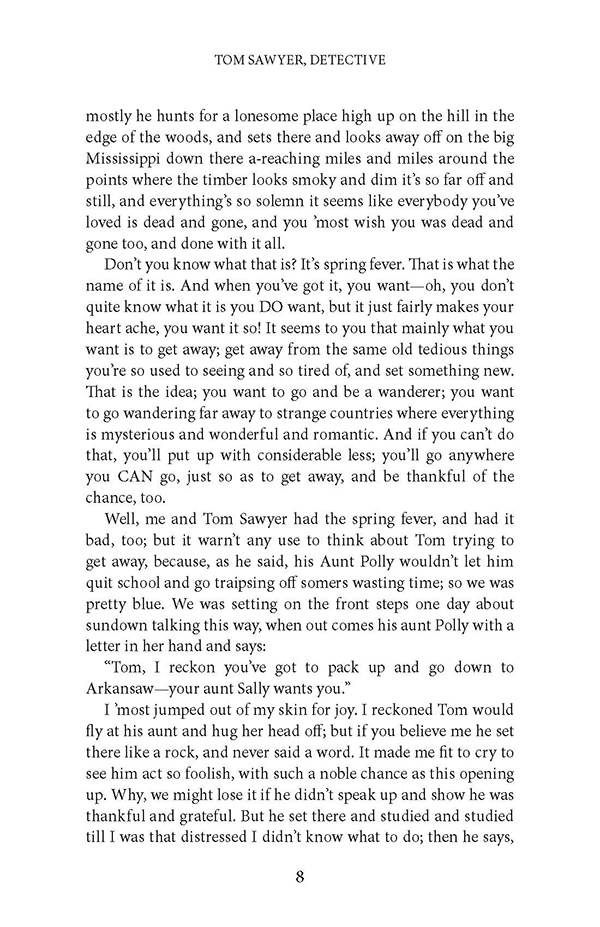 TOM SAWYER, DETECTIVE

mostly he hunts for a lonesome place high up on the hill in the edge of the woods, and sets there and looks away off on the big Mississippi down there a-reaching miles and miles around the points where the timber looks smoky and dim it's so far off and still, and everything's so solemn it seems like everybody you've loved is dead and gone, and you 'most wish you was dead and gone too, and done with it all.

Don't you know what that is? It's spring fever. That is what the name of it is. And when you've got it, you want—oh, you don't quite know what it is you DO want, but it just fairly makes your heart ache, you want it so! It seems to you that mainly what you want is to get away; get away from the same old tedious things you're so used to seeing and so tired of, and set something new. That is the idea; you want to go and be a wanderer; you want to go wandering far away to strange countries where everything is mysterious and wonderful and romantic. And if you can't do that, you'll put up with considerable less; you'll go anywhere you CAN go, just so as to get away, and be thankful of the chance, too.

Well, me and Tom Sawyer had the spring fever, and had it bad, too; but it warn't any use to think about Tom trying to get away, because, as he said, his Aunt Polly wouldn't let him quit school and go traipsing off somers wasting time; so we was pretty blue. We was setting on the front steps one day about sundown talking this way, when out comes his aunt Polly with a letter in her hand and says:

"Tom, I reckon you've got to pack up and go down to Arkansaw—your aunt Sally wants you."

I 'most jumped out of my skin for joy. I reckoned Tom would fly at his aunt and hug her head off; but if you believe me he set there like a rock, and never said a word. It made me fit to cry to see him act so foolish, with such a noble chance as this opening up. Why, we might lose it if he didn't speak up and show he was thankful and grateful. But he set there and studied and studied till I was that distressed I didn't know what to do; then he says,

8